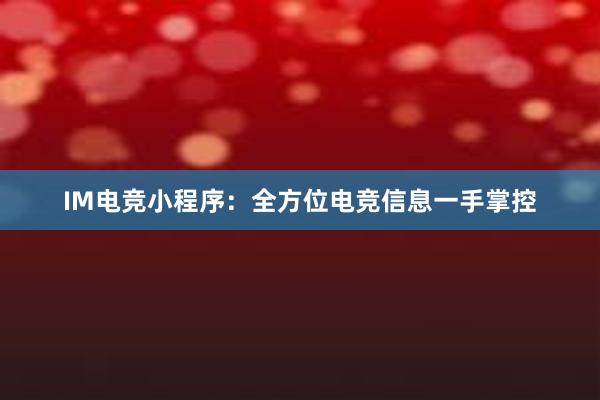 IM电竞小程序：全方位电竞信息一手掌控